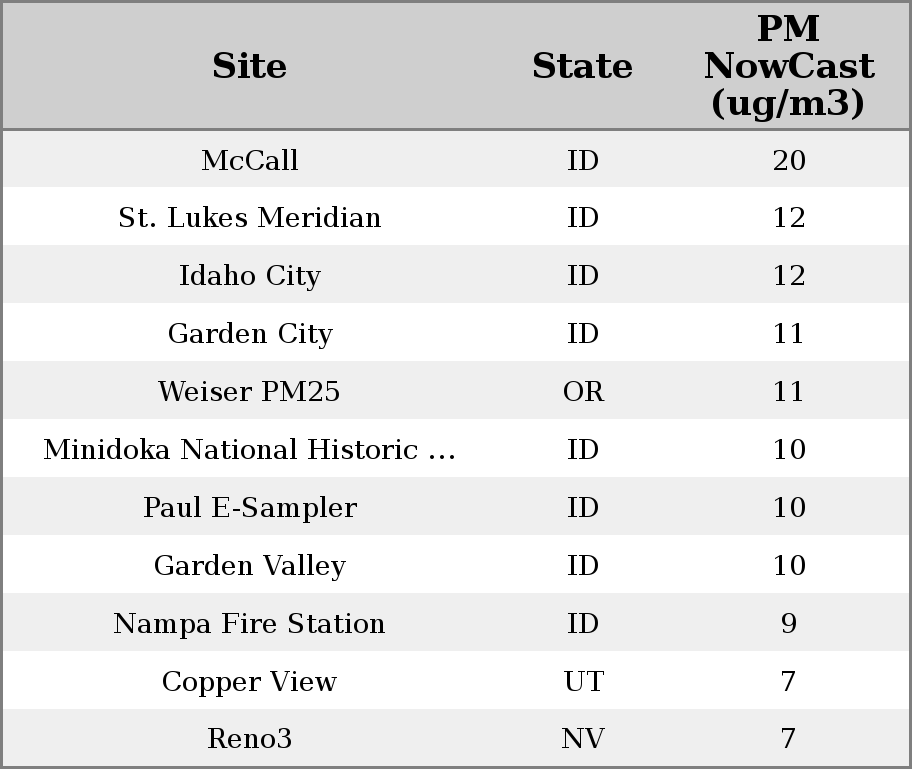 | Site | State | PM NowCast (ug/m3) |
|---|---|---|
| McCall | ID | 20 |
| St. Lukes Meridian | ID | 12 |
| Idaho City | ID | 12 |
| Garden City | ID | 11 |
| Weiser PM25 | OR | 11 |
| Minidoka National Historic ... | ID | 10 |
| Paul E-Sampler | ID | 10 |
| Garden Valley | ID | 10 |
| Nampa Fire Station | ID | 9 |
| Copper View | UT | 7 |
| Reno3 | NV | 7 |